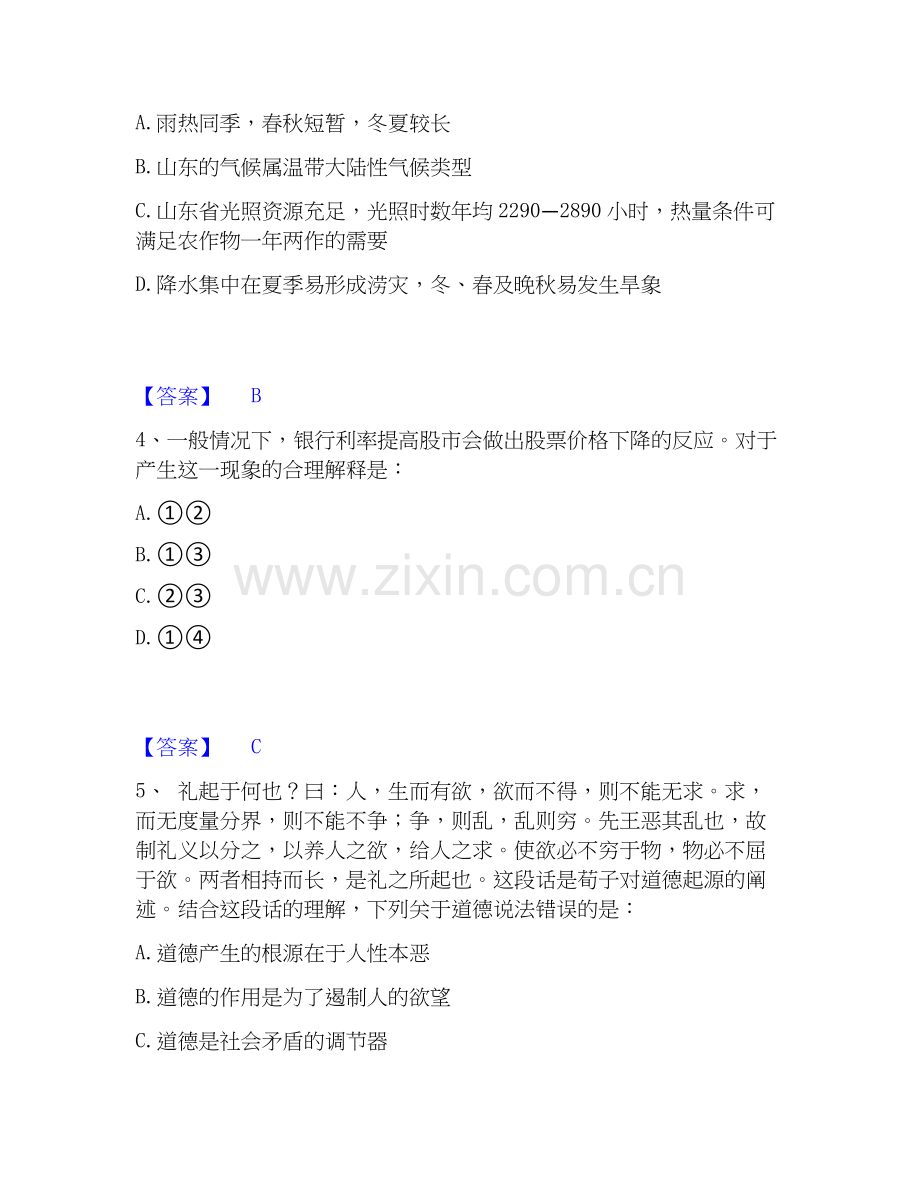 A. 雨热同季，春秋短暂，冬夏较长

B. 山东的气候属温带大陆性气候类型

C. 山东省光照资源充足，光照时数年均 2290—2890 小时，热量条件可满足农作物一年两作的需要

D. 降水集中在夏季易形成涝灾，冬、春及晚秋易发生旱象

【答案】 B

4、一般情况下，银行利率提高股市会做出股票价格下降的反应。对于产生这一现象的合理解释是：

A. ①②

B. ①③

C. ②③

D. ①④

www.zixin.com.cn

【答案】 C

5、 礼起于何也？曰：人，生而有欲，欲而不得，则不能无求。求，而无度量分界，则不能不争；争，则乱，乱则穷。先王恶其乱也，故制礼义以分之，以养人之欲，给人之求。使欲必不穷于物，物必不屈于欲。两者相持而长，是礼之所起也。这段话是荀子对道德起源的阐述。结合这段话的理解，下列关于道德说法错误的是：

A. 道德产生的根源在于人性本恶

B. 道德的作用是为了遏制人的欲望

C. 道德是社会矛盾的调节器